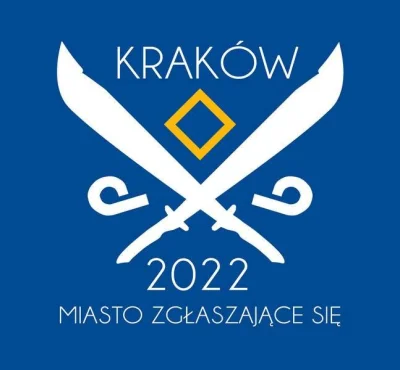 KRAKÓW

2022

MIASTO ZGŁASZAJĄCE SIĘ